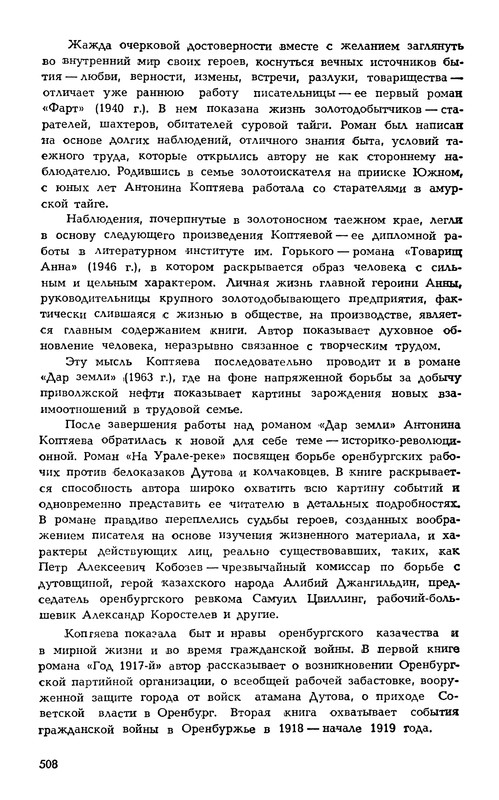 Жажда очерковой достоверности вместе с желанием заглянуть во внутренний мир своих героев, коснуться вечных источников бытия — любви, верности, измены, встречи, разлуки, товарищества — отличает уже раннюю работу писательницы — ее первый роман «Фарт» (1940 г.). В нем показана жизнь золотодобытчиков — старателей, шахтеров, обитателей суровой тайги. Роман был написан на основе долгих наблюдений, отличного знания быта, условий таежного труда, которые открылись автору не как стороннему наблюдателю. Родившись в семье золотоискателя на прииске Южном, с юных лет Антонина Коптяева работала со старателями в амурской тайге.

Наблюдения, почерпнутые в золотоносном таежном крае, легли в основу следующего произведения Коптяевой — ее дипломной работы в литературном институте им. Горького — романа «Товарищ Анна» (1946 г.), в котором раскрывается образ человека с сильным и цельным характером. Личная жизнь главной героини Анны, руководительницы крупного золотодобывающего предприятия, фактически слившаяся с жизнью в обществе, на производстве, является главным содержанием книги. Автор показывает духовное обновление человека, неразрывно связанное с творческим трудом.

Эту мысль Коптяева последовательно проводит и в романе «Дар земли» (1963 г.), где на фоне напряженной борьбы за добычу приволжской нефти показывает картины зарождения новых взаимоотношений в трудовой семье.

После завершения работы над романом «Дар земли» Антонина Коптяева обратилась к новой для себе теме — историко-революционной. Роман «На Урале-реке» посвящен борьбе оренбургских рабочих против белоказаков Дутова и колчаковцев. В книге раскрывается способность автора широко охватить всю картину событий и одновременно представить ее читателю в детальных подробностях. В романе правдиво переплелись судьбы героев, созданных воображением писателя на основе изучения жизненного материала, и характеры действующих лиц, реально существовавших, таких, как Петр Алексеевич Кобозев — чрезвычайный комиссар по борьбе с дутовщиной, герой казахского народа Алибий Джангильдин, председатель оренбургского ревкома Самуил Цвиллинг, рабочий-большевик Александр Коростелев и другие.

Коптяева показала быт и нравы оренбургского казачества и в мирной жизни и во время гражданской войны. В первой книге романа «Год 1917-й» автор рассказывает о возникновении Оренбургской партийной организации, о всеобщей рабочей забастовке, вооруженной защите города от войск атамана Дутова, о приходе Советской власти в Оренбург. Вторая книга охватывает события гражданской войны в Оренбуржье в 1918 — начале 1919 года.

508